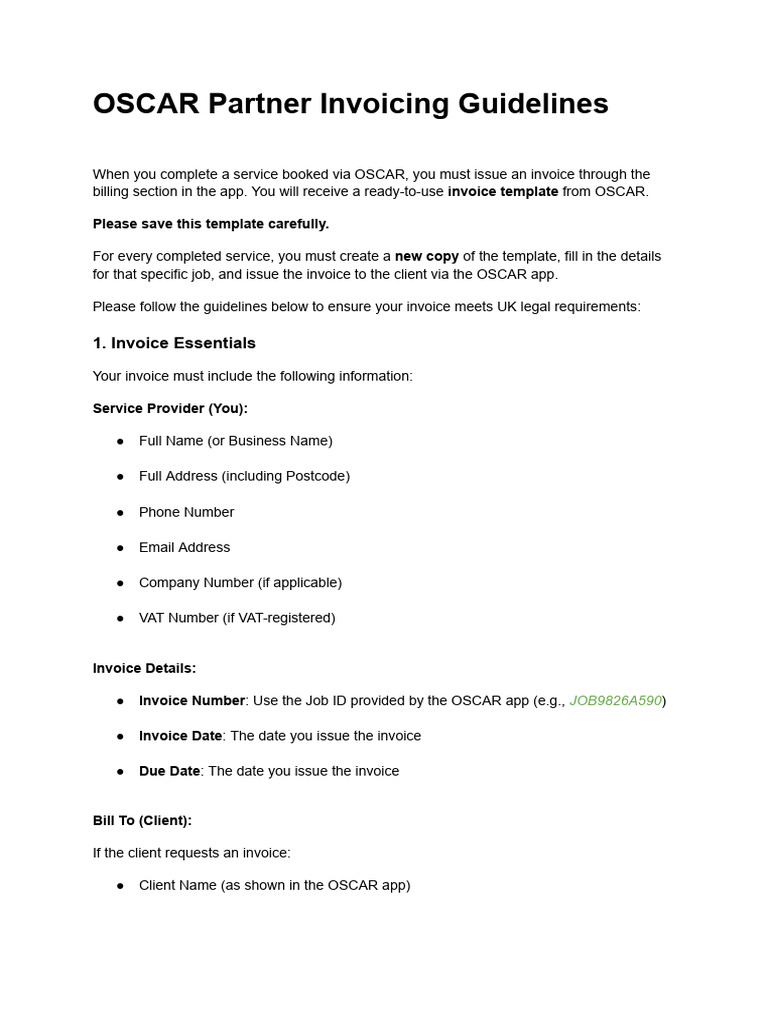 OSCAR Partner Invoicing Guidelines

When you complete a service booked via OSCAR, you must issue an invoice through the billing section in the app. You will receive a ready-to-use invoice template from OSCAR.

Please save this template carefully.

For every completed service, you must create a new copy of the template, fill in the details for that specific job, and issue the invoice to the client via the OSCAR app.

Please follow the guidelines below to ensure your invoice meets UK legal requirements:

1. Invoice Essentials

Your invoice must include the following information:

Service Provider (You):

● Full Name (or Business Name)

● Full Address (including Postcode)

● Phone Number

● Email Address

● Company Number (if applicable)

● VAT Number (if VAT-registered)

Invoice Details:

● Invoice Number: Use the Job ID provided by the OSCAR app (e.g., JOB9826A590)

● Invoice Date: The date you issue the invoice

● Due Date: The date you issue the invoice

Bill To (Client):

If the client requests an invoice:

● Client Name (as shown in the OSCAR app)